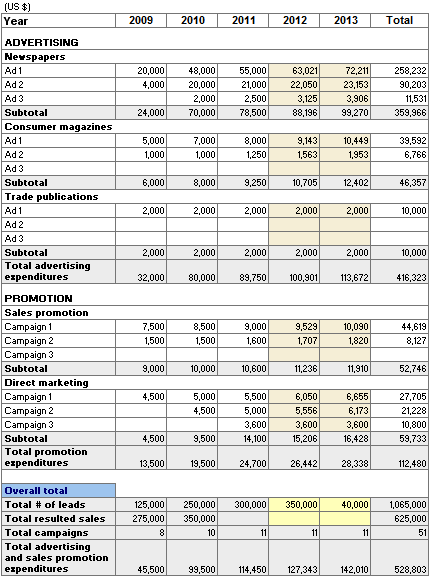 (US $)

| Year | 2009 | 2010 | 2011 | 2012 | 2013 | Total |
|---|---|---|---|---|---|---|
| ADVERTISING | | | | | | |
| Newspapers | | | | | | |
| Ad 1 | 20,000 | 48,000 | 55,000 | 63,021 | 72,211 | 258,232 |
| Ad 2 | 4,000 | 20,000 | 21,000 | 22,050 | 23,153 | 90,203 |
| Ad 3 | | 2,000 | 2,500 | 3,125 | 3,906 | 11,531 |
| Subtotal | 24,000 | 70,000 | 78,500 | 88,196 | 99,270 | 359,966 |
| Consumer magazines | | | | | | |
| Ad 1 | 5,000 | 7,000 | 8,000 | 9,143 | 10,449 | 39,592 |
| Ad 2 | 1,000 | 1,000 | 1,250 | 1,563 | 1,953 | 6,766 |
| Ad 3 | | | | | | |
| Subtotal | 6,000 | 8,000 | 9,250 | 10,705 | 12,402 | 46,357 |
| Trade publications | | | | | | |
| Ad 1 | 2,000 | 2,000 | 2,000 | 2,000 | 2,000 | 10,000 |
| Ad 2 | | | | | | |
| Ad 3 | | | | | | |
| Subtotal | 2,000 | 2,000 | 2,000 | 2,000 | 2,000 | 10,000 |
| Total advertising expenditures | 32,000 | 80,000 | 89,750 | 100,901 | 113,672 | 416,323 |
| PROMOTION | | | | | | |
| Sales promotion | | | | | | |
| Campaign 1 | 7,500 | 8,500 | 9,000 | 9,529 | 10,090 | 44,619 |
| Campaign 2 | 1,500 | 1,500 | 1,600 | 1,707 | 1,820 | 8,127 |
| Campaign 3 | | | | | | |
| Subtotal | 9,000 | 10,000 | 10,600 | 11,236 | 11,910 | 52,746 |
| Direct marketing | | | | | | |
| Campaign 1 | 4,500 | 5,000 | 5,500 | 6,050 | 6,655 | 27,705 |
| Campaign 2 | | 4,500 | 5,000 | 5,556 | 6,173 | 21,228 |
| Campaign 3 | | | 3,600 | 3,600 | 3,600 | 10,800 |
| Subtotal | 4,500 | 9,500 | 14,100 | 15,206 | 16,428 | 59,733 |
| Total promotion expenditures | 13,500 | 19,500 | 24,700 | 26,442 | 28,338 | 112,480 |
| Overall total | | | | | | |
| Total # of leads | 125,000 | 250,000 | 300,000 | 350,000 | 40,000 | 1,065,000 |
| Total resulted sales | 275,000 | 350,000 | | | | 625,000 |
| Total campaigns | 8 | 10 | 11 | 11 | 11 | 51 |
| Total advertising and sales promotion expenditures | 45,500 | 99,500 | 114,450 | 127,343 | 142,010 | 528,803 |